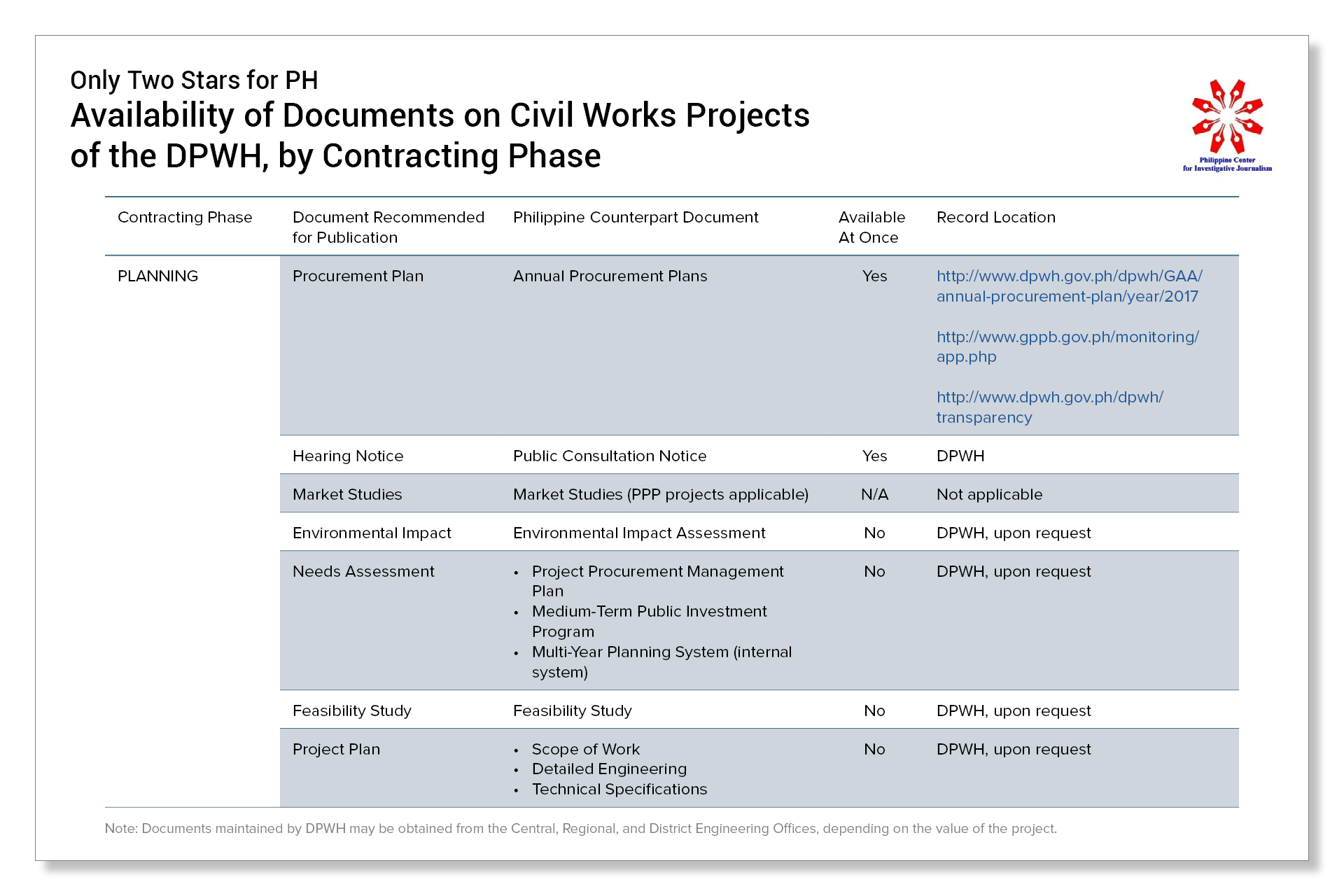 Only Two Stars for PH
Availability of Documents on Civil Works Projects of the DPWH, by Contracting Phase

Philippine Center for Investigative Journalism

| Contracting Phase | Document Recommended for Publication | Philippine Counterpart Document | Available At Once | Record Location |
|---|---|---|---|---|
| PLANNING | Procurement Plan | Annual Procurement Plans | Yes | http://www.dpwh.gov.ph/dpwh/GAA/annual-procurement-plan/year/2017 http://www.gppb.gov.ph/monitoring/app.php http://www.dpwh.gov.ph/dpwh/transparency |
| | Hearing Notice | Public Consultation Notice | Yes | DPWH |
| | Market Studies | Market Studies (PPP projects applicable) | N/A | Not applicable |
| | Environmental Impact | Environmental Impact Assessment | No | DPWH, upon request |
| | Needs Assessment | • Project Procurement Management Plan • Medium-Term Public Investment Program • Multi-Year Planning System (internal system) | No | DPWH, upon request |
| | Feasibility Study | Feasibility Study | No | DPWH, upon request |
| | Project Plan | • Scope of Work • Detailed Engineering • Technical Specifications | No | DPWH, upon request |

Note: Documents maintained by DPWH may be obtained from the Central, Regional, and District Engineering Offices, depending on the value of the project.